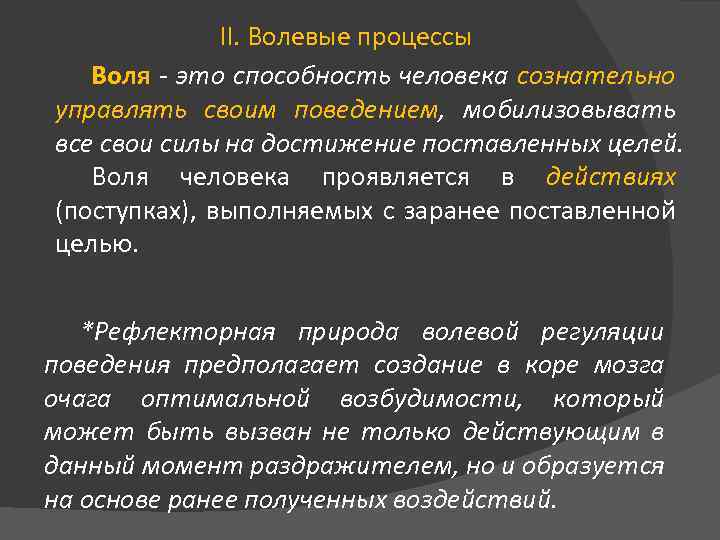 II. Волевые процессы

Воля - это способность человека сознательно управлять своим поведением, мобилизовывать все свои силы на достижение поставленных целей.

Воля человека проявляется в действиях (поступках), выполняемых с заранее поставленной целью.

*Рефлекторная природа волевой регуляции поведения предполагает создание в коре мозга очага оптимальной возбудимости, который может быть вызван не только действующим в данный момент раздражителем, но и образуется на основе ранее полученных воздействий.